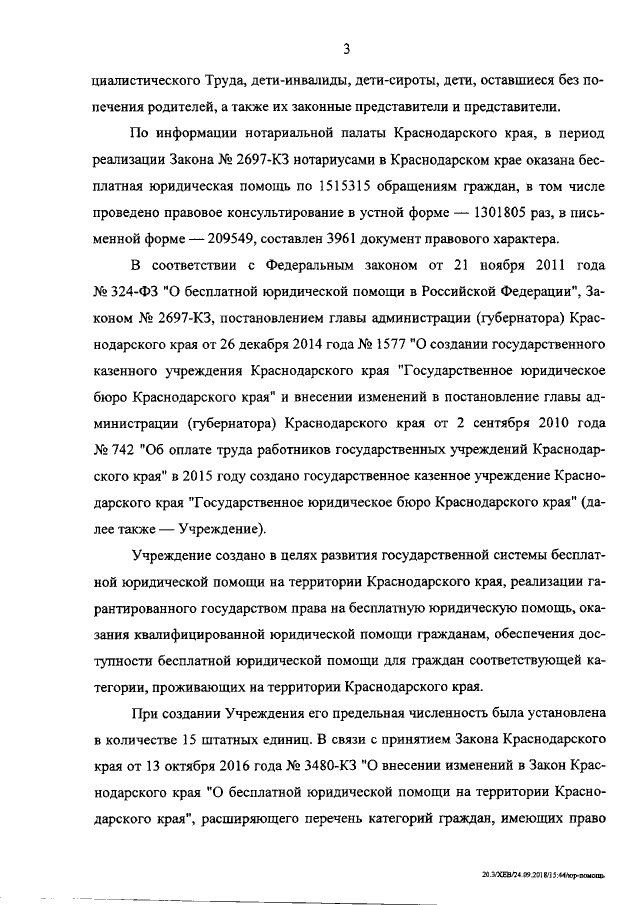 3

циалистического Труда, дети-инвалиды, дети-сироты, дети, оставшиеся без попечения родителей, а также их законные представители и представители.

По информации нотариальной палаты Краснодарского края, в период реализации Закона № 2697-КЗ нотариусами в Краснодарском крае оказана бесплатная юридическая помощь по 1515315 обращениям граждан, в том числе проведено правовое консультирование в устной форме — 1301805 раз, в письменной форме — 209549, составлен 3961 документ правового характера.

В соответствии с Федеральным законом от 21 ноября 2011 года № 324-ФЗ "О бесплатной юридической помощи в Российской Федерации", Законом № 2697-КЗ, постановлением главы администрации (губернатора) Краснодарского края от 26 декабря 2014 года № 1577 "О создании государственного казенного учреждения Краснодарского края "Государственное юридическое бюро Краснодарского края" и внесении изменений в постановление главы администрации (губернатора) Краснодарского края от 2 сентября 2010 года № 742 "Об оплате труда работников государственных учреждений Краснодарского края" в 2015 году создано государственное казенное учреждение Краснодарского края "Государственное юридическое бюро Краснодарского края" (далее также — Учреждение).

Учреждение создано в целях развития государственной системы бесплатной юридической помощи на территории Краснодарского края, реализации гарантированного государством права на бесплатную юридическую помощь, оказания квалифицированной юридической помощи гражданам, обеспечения доступности бесплатной юридической помощи для граждан соответствующей категории, проживающих на территории Краснодарского края.

При создании Учреждения его предельная численность была установлена в количестве 15 штатных единиц. В связи с принятием Закона Краснодарского края от 13 октября 2016 года № 3480-КЗ "О внесении изменений в Закон Краснодарского края "О бесплатной юридической помощи на территории Краснодарского края", расширяющего перечень категорий граждан, имеющих право

20.3/ХЕВ/24.09.2018/15:44/юр-помощь